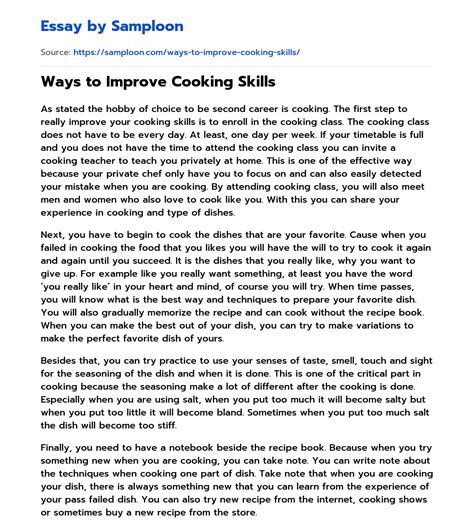 Essay by Samploon

Source: https://samploon.com/ways-to-improve-cooking-skills/

Ways to Improve Cooking Skills

As stated the hobby of choice to be second career is cooking. The first step to really improve your cooking skills is to enroll in the cooking class. The cooking class does not have to be every day. At least, one day per week. If your timetable is full and you does not have the time to attend the cooking class you can invite a cooking teacher to teach you privately at home. This is one of the effective way because your private chef only have you to focus on and can also easily detected your mistake when you are cooking. By attending cooking class, you will also meet men and women who also love to cook like you. With this you can share your experience in cooking and type of dishes.

Next, you have to begin to cook the dishes that are your favorite. Cause when you failed in cooking the food that you likes you will have the will to try to cook it again and again until you succeed. It is the dishes that you really like, why you want to give up. For example like you really want something, at least you have the word 'you really like' in your heart and mind, of course you will try. When time passes, you will know what is the best way and techniques to prepare your favorite dish. You will also gradually memorize the recipe and can cook without the recipe book. When you can make the best out of your dish, you can try to make variations to make the perfect favorite dish of yours.

Besides that, you can try practice to use your senses of taste, smell, touch and sight for the seasoning of the dish and when it is done. This is one of the critical part in cooking because the seasoning make a lot of different after the cooking is done. Especially when you are using salt, when you put too much it will become salty but when you put too little it will become bland. Sometimes when you put too much salt the dish will become too stiff.

Finally, you need to have a notebook beside the recipe book. Because when you try something new when you are cooking, you can take note. You can write note about the techniques when cooking one part of dish. Take note that when you are cooking your dish, there is always something new that you can learn from the experience of your pass failed dish. You can also try new recipe from the internet, cooking shows or sometimes buy a new recipe from the store.